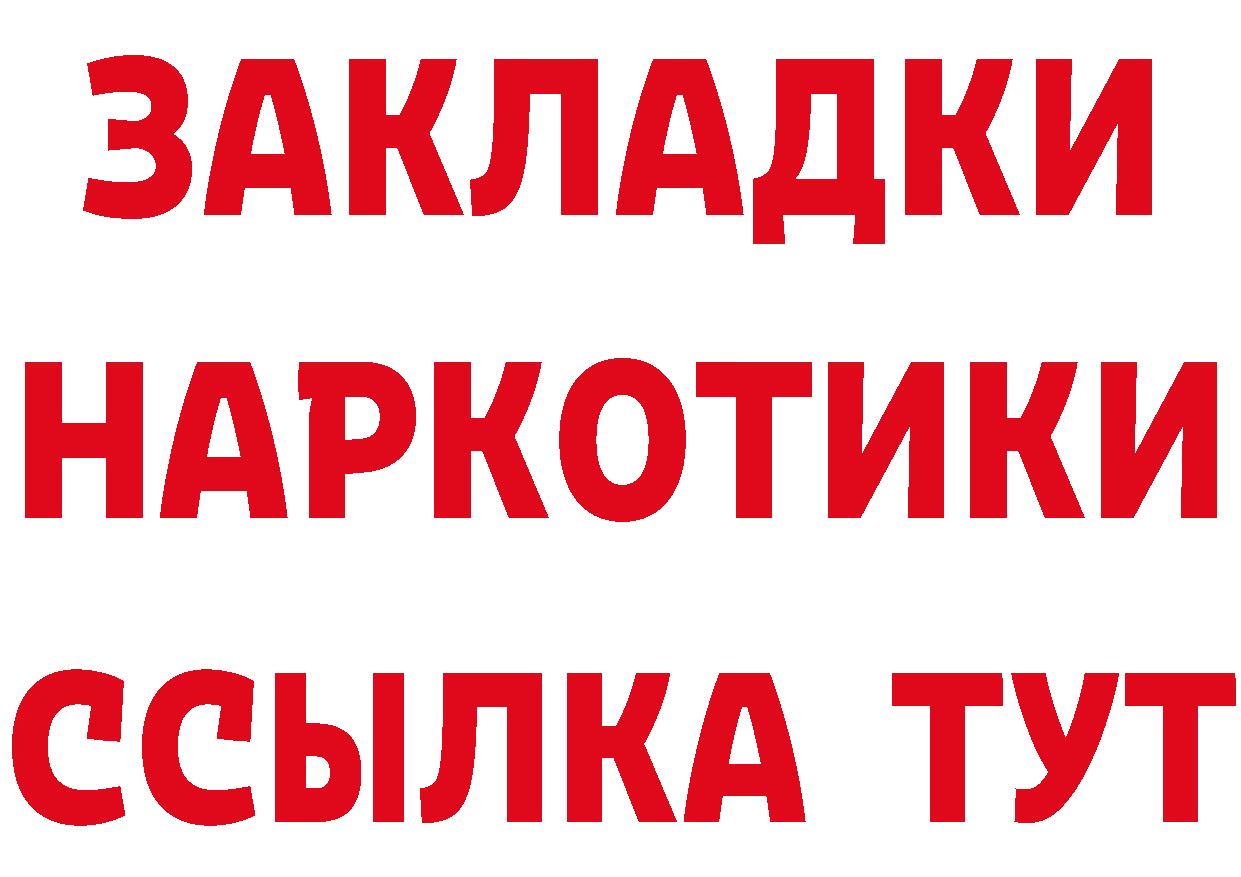 ЗАКЛАДКИ НАРКОТИКИ ССЫЛКА ТУТ